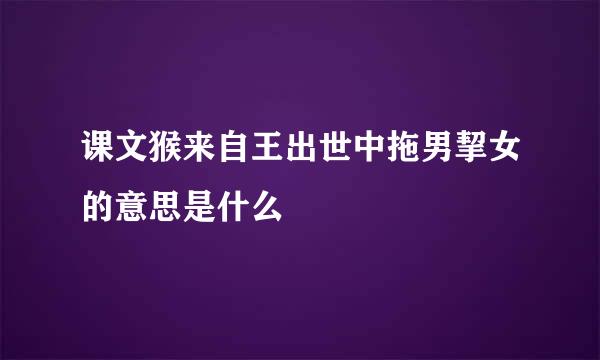 课文猴来自王出世中拖男挈女的意思是什么